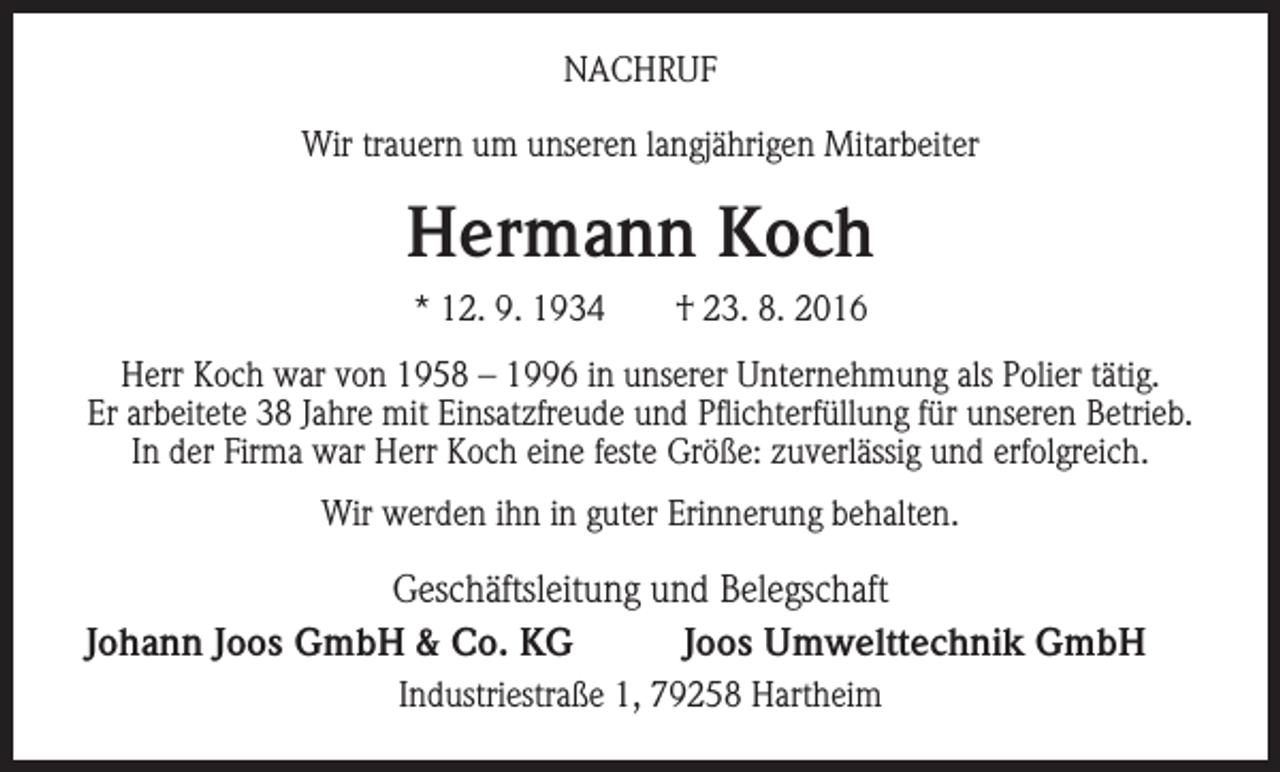 NACHRUF

Wir trauern um unseren langjährigen Mitarbeiter

Hermann Koch

* 12. 9. 1934 † 23. 8. 2016

Herr Koch war von 1958 – 1996 in unserer Unternehmung als Polier tätig. Er arbeitete 38 Jahre mit Einsatzfreude und Pflichterfüllung für unseren Betrieb. In der Firma war Herr Koch eine feste Größe: zuverlässig und erfolgreich.

Wir werden ihn in guter Erinnerung behalten.

Geschäftsleitung und Belegschaft

Johann Joos GmbH & Co. KG Joos Umwelttechnik GmbH

Industriestraße 1, 79258 Hartheim